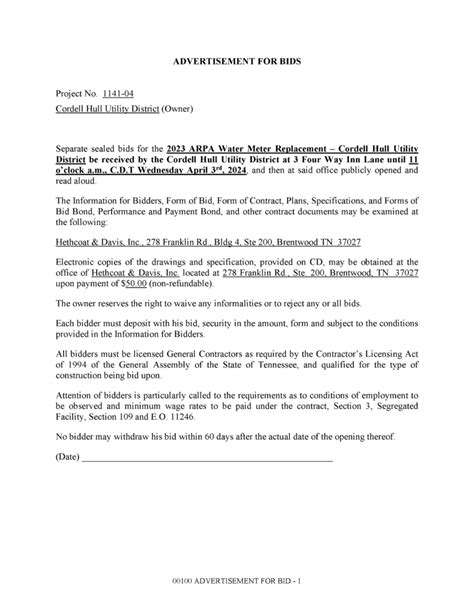 ADVERTISEMENT FOR BIDS

Project No. 1141-04

Cordell Hull Utility District (Owner)

Separate sealed bids for the 2023 ARPA Water Meter Replacement – Cordell Hull Utility District be received by the Cordell Hull Utility District at 3 Four Way Inn Lane until 11 o'clock a.m., C.D.T Wednesday April 3rd, 2024, and then at said office publicly opened and read aloud.

The Information for Bidders, Form of Bid, Form of Contract, Plans, Specifications, and Forms of Bid Bond, Performance and Payment Bond, and other contract documents may be examined at the following:

Hethcoat & Davis, Inc., 278 Franklin Rd., Bldg 4, Ste 200, Brentwood TN 37027

Electronic copies of the drawings and specification, provided on CD, may be obtained at the office of Hethcoat & Davis, Inc. located at 278 Franklin Rd., Ste. 200, Brentwood, TN 37027 upon payment of $50.00 (non-refundable).

The owner reserves the right to waive any informalities or to reject any or all bids.

Each bidder must deposit with his bid, security in the amount, form and subject to the conditions provided in the Information for Bidders.

All bidders must be licensed General Contractors as required by the Contractor's Licensing Act of 1994 of the General Assembly of the State of Tennessee, and qualified for the type of construction being bid upon.

Attention of bidders is particularly called to the requirements as to conditions of employment to be observed and minimum wage rates to be paid under the contract, Section 3, Segregated Facility, Section 109 and E.O. 11246.

No bidder may withdraw his bid within 60 days after the actual date of the opening thereof.

(Date) ____________________

00100 ADVERTISEMENT FOR BID - 1